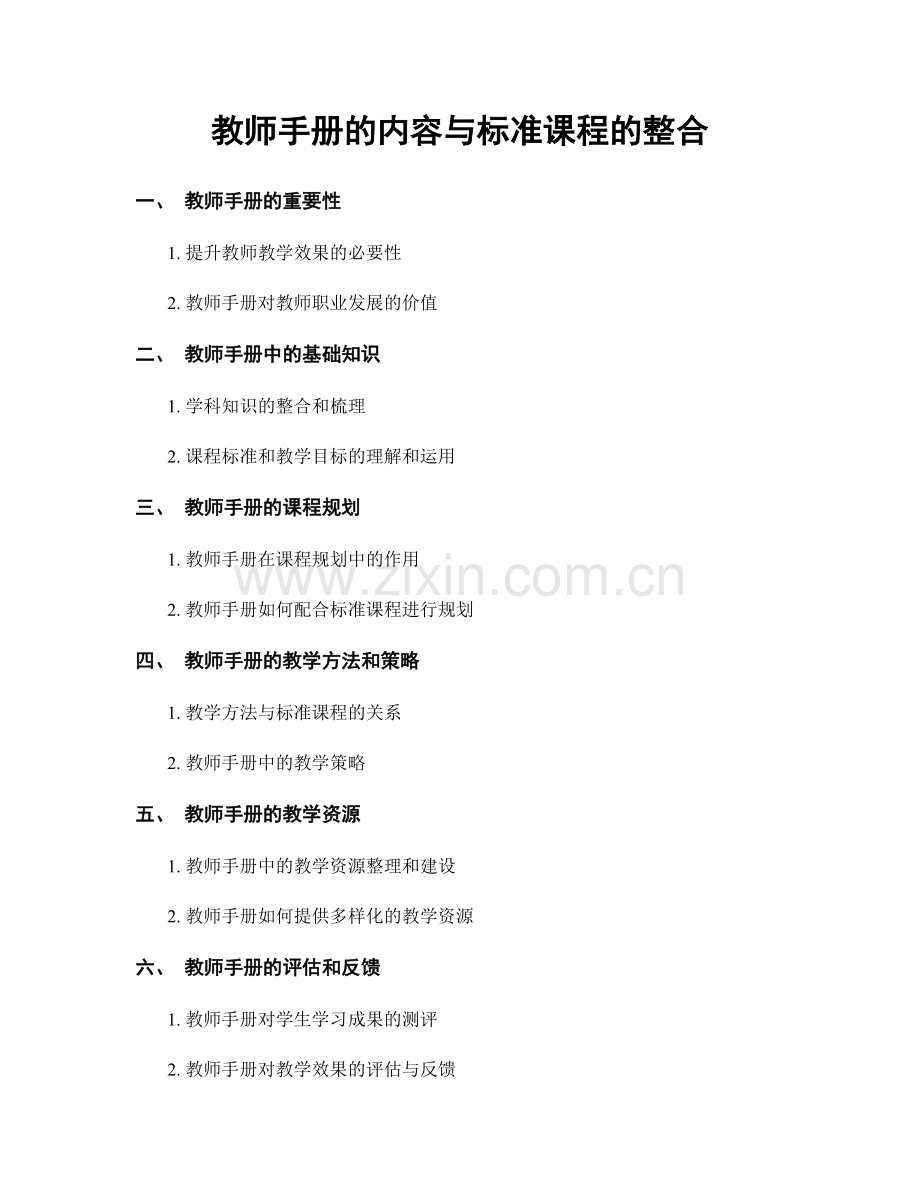 教师手册的内容与标准课程的整合

一、 教师手册的重要性

1.提升教师教学效果的必要性

2.教师手册对教师职业发展的价值

二、 教师手册中的基础知识

1.学科知识的整合和梳理

2.课程标准和教学目标的理解和运用

三、 教师手册的课程规划

1.教师手册在课程规划中的作用

2.教师手册如何配合标准课程进行规划

四、 教师手册的教学方法和策略

1.教学方法与标准课程的关系

2.教师手册中的教学策略

五、 教师手册的教学资源

1.教师手册中的教学资源整理和建设

2.教师手册如何提供多样化的教学资源

六、 教师手册的评估和反馈

1.教师手册对学生学习成果的测评

2.教师手册对教学效果的评估与反馈

www.zixin.com.cn